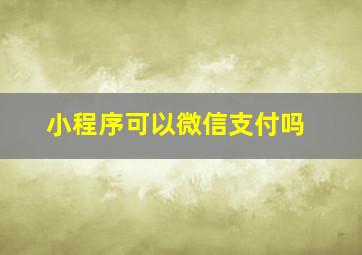 小程序可以微信支付吗